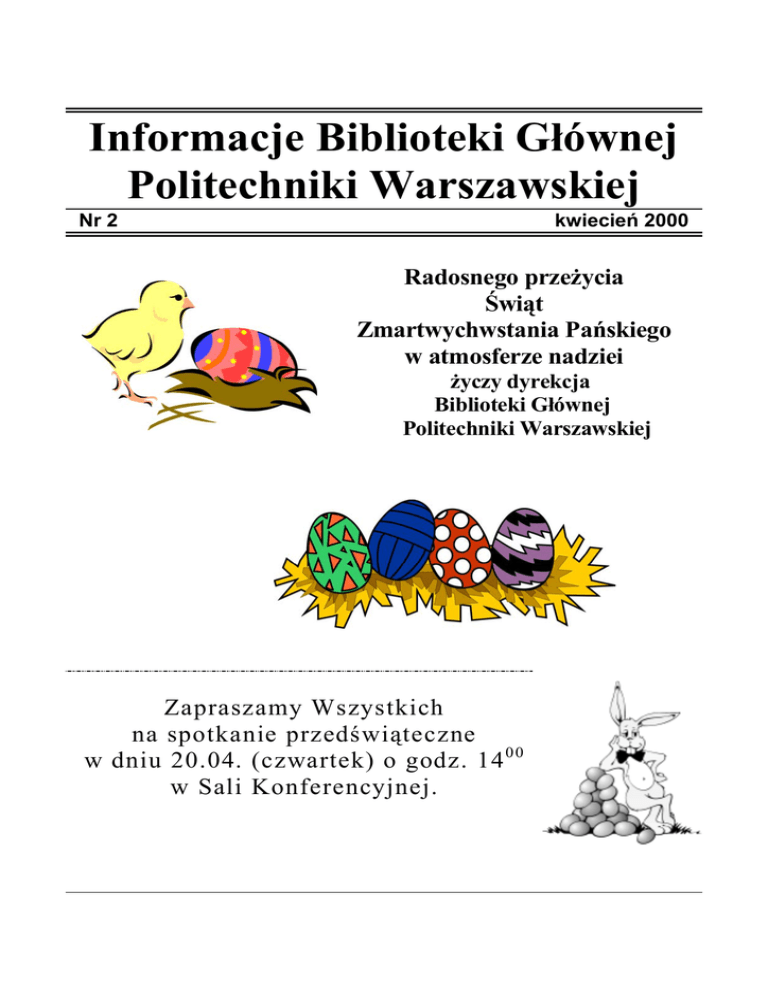 Informacje Biblioteki Głównej Politechniki Warszawskiej

Nr 2

kwiecień 2000

Radosnego przeżycia
Świąt
Zmartwychwstania Pańskiego
w atmosferze nadziei
życzy dyrekcja
Biblioteki Głównej
Politechniki Warszawskiej

Zapraszamy Wszystkich
na spotkanie przedświąteczne
w dniu 20.04. (czwartek) o godz. $14^{00}$
w Sali Konferencyjnej.